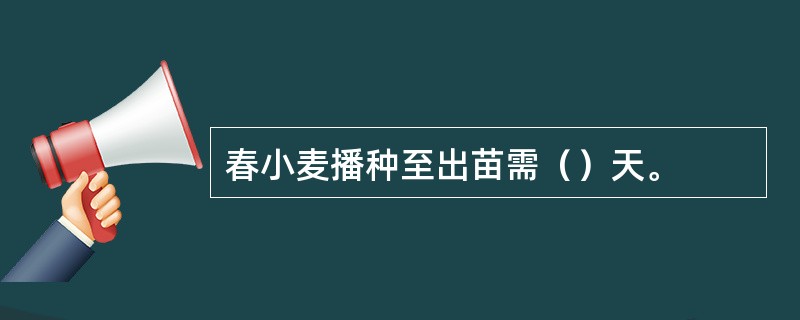 春小麦播种至出苗需（）天。